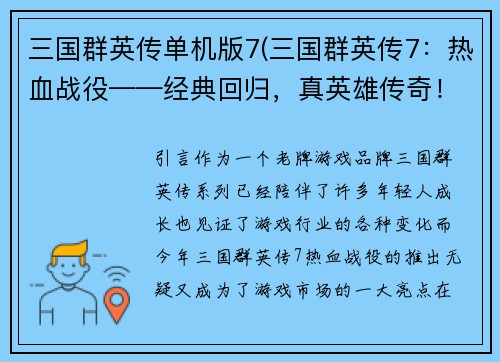 三国群英传单机版7(三国群英传7：热血战役——经典回归，真英雄传奇！

引言作为一个老牌游戏品牌三国群英传系列已经陪伴了许多年轻人成长也见证了游戏行业的各种变化而今年三国群英传7热血战役的推出无疑又成为了游戏市场的一大亮点在